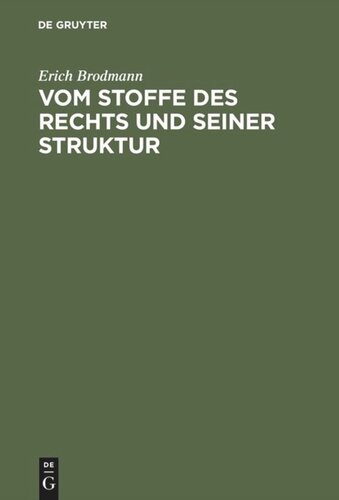 DE GRUYTER

Erich Brodmann

VOM STOFFE DES RECHTS UND SEINER STRUKTUR

DE
G